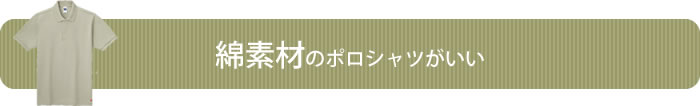 綿素材のポロシャツがいい